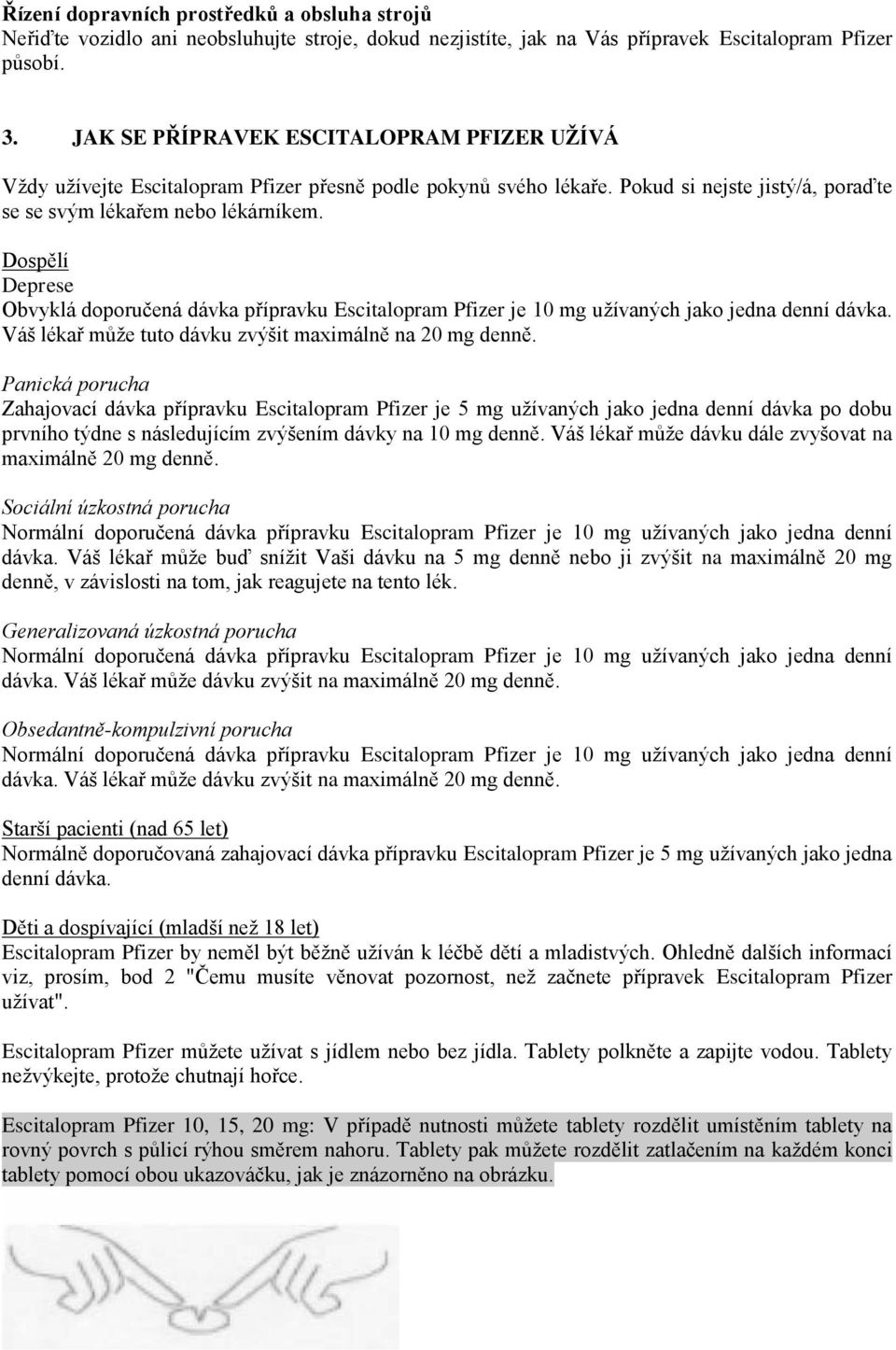 Řízení dopravních prostředků a obsluha strojů
Neřiďte vozidlo ani neobsluhujte stroje, dokud nezjistíte, jak na Vás přípravek Escitalopram Pfizer působí.

3. JAK SE PŘÍPRAVEK ESCITALOPRAM PFIZER UŽÍVÁ

Vždy užívejte Escitalopram Pfizer přesně podle pokynů svého lékaře. Pokud si nejste jistý/á, poraďte se se svým lékařem nebo lékárníkem.

Dospělí
Deprese
Obvyklá doporučená dávka přípravku Escitalopram Pfizer je 10 mg užívaných jako jedna denní dávka. Váš lékař může tuto dávku zvýšit maximálně na 20 mg denně.

Panická porucha
Zahajovací dávka přípravku Escitalopram Pfizer je 5 mg užívaných jako jedna denní dávka po dobu prvního týdne s následujícím zvýšením dávky na 10 mg denně. Váš lékař může dávku dále zvyšovat na maximálně 20 mg denně.

Sociální úzkostná porucha
Normální doporučená dávka přípravku Escitalopram Pfizer je 10 mg užívaných jako jedna denní dávka. Váš lékař může buď snížit Vaši dávku na 5 mg denně nebo ji zvýšit na maximálně 20 mg denně, v závislosti na tom, jak reagujete na tento lék.

Generalizovaná úzkostná porucha
Normální doporučená dávka přípravku Escitalopram Pfizer je 10 mg užívaných jako jedna denní dávka. Váš lékař může dávku zvýšit na maximálně 20 mg denně.

Obsedantně-kompulzivní porucha
Normální doporučená dávka přípravku Escitalopram Pfizer je 10 mg užívaných jako jedna denní dávka. Váš lékař může dávku zvýšit na maximálně 20 mg denně.

Starší pacienti (nad 65 let)
Normálně doporučovaná zahajovací dávka přípravku Escitalopram Pfizer je 5 mg užívaných jako jedna denní dávka.

Děti a dospívající (mladší než 18 let)
Escitalopram Pfizer by neměl být běžně užíván k léčbě dětí a mladistvých. Ohledně dalších informací viz, prosím, bod 2 "Čemu musíte věnovat pozornost, než začnete přípravek Escitalopram Pfizer užívat".

Escitalopram Pfizer můžete užívat s jídlem nebo bez jídla. Tablety polkněte a zapijte vodou. Tablety nežvýkejte, protože chutnají hořce.

Escitalopram Pfizer 10, 15, 20 mg: V případě nutnosti můžete tablety rozdělit umístěním tablety na rovný povrch s půlicí rýhou směrem nahoru. Tablety pak můžete rozdělit zatlačením na každém konci tablety pomocí obou ukazováčku, jak je znázorněno na obrázku.